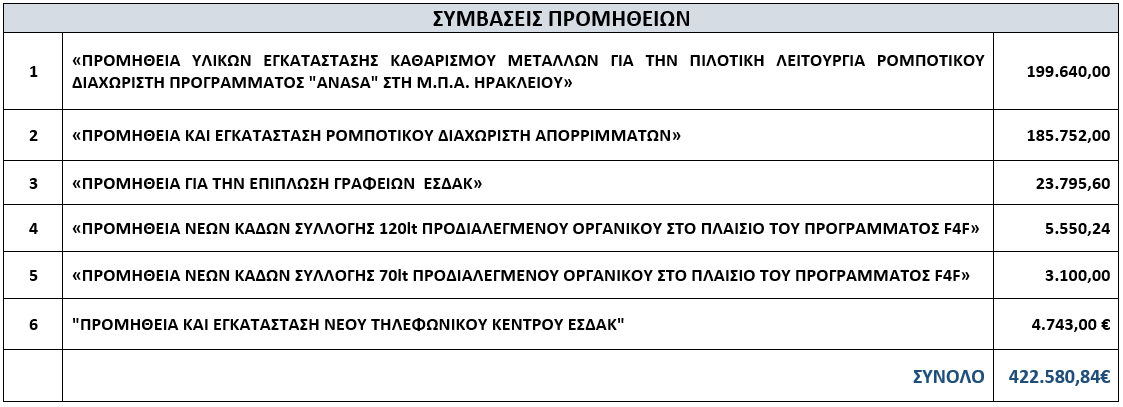 | ΣΥΜΒΑΣΕΙΣ ΠΡΟΜΗΘΕΙΩΝ | | |
|---|---|---|
| 1 | «ΠΡΟΜΗΘΕΙΑ ΥΛΙΚΩΝ ΕΓΚΑΤΑΣΤΑΣΗΣ ΚΑΘΑΡΙΣΜΟΥ ΜΕΤΑΛΛΩΝ ΓΙΑ ΤΗΝ ΠΙΛΟΤΙΚΗ ΛΕΙΤΟΥΡΓΙΑ ΡΟΜΠΟΤΙΚΟΥ ΔΙΑΧΩΡΙΣΤΗ ΠΡΟΓΡΑΜΜΑΤΟΣ "ANASA" ΣΤΗ Μ.Π.Α. ΗΡΑΚΛΕΙΟΥ» | 199.640,00 |
| 2 | «ΠΡΟΜΗΘΕΙΑ ΚΑΙ ΕΓΚΑΤΑΣΤΑΣΗ ΡΟΜΠΟΤΙΚΟΥ ΔΙΑΧΩΡΙΣΤΗ ΑΠΟΡΡΙΜΜΑΤΩΝ» | 185.752,00 |
| 3 | «ΠΡΟΜΗΘΕΙΑ ΓΙΑ ΤΗΝ ΕΠΙΠΛΩΣΗ ΓΡΑΦΕΙΩΝ ΕΣΔΑΚ» | 23.795,60 |
| 4 | «ΠΡΟΜΗΘΕΙΑ ΝΕΩΝ ΚΑΔΩΝ ΣΥΛΛΟΓΗΣ 120lt ΠΡΟΔΙΑΛΕΓΜΕΝΟΥ ΟΡΓΑΝΙΚΟΥ ΣΤΟ ΠΛΑΙΣΙΟ ΤΟΥ ΠΡΟΓΡΑΜΜΑΤΟΣ F4F» | 5.550,24 |
| 5 | «ΠΡΟΜΗΘΕΙΑ ΝΕΩΝ ΚΑΔΩΝ ΣΥΛΛΟΓΗΣ 70lt ΠΡΟΔΙΑΛΕΓΜΕΝΟΥ ΟΡΓΑΝΙΚΟΥ ΣΤΟ ΠΛΑΙΣΙΟ ΤΟΥ ΠΡΟΓΡΑΜΜΑΤΟΣ F4F» | 3.100,00 |
| 6 | "ΠΡΟΜΗΘΕΙΑ ΚΑΙ ΕΓΚΑΤΑΣΤΑΣΗ ΝΕΟΥ ΤΗΛΕΦΩΝΙΚΟΥ ΚΕΝΤΡΟΥ ΕΣΔΑΚ" | 4.743,00 € |
| | ΣΥΝΟΛΟ | 422.580,84€ |